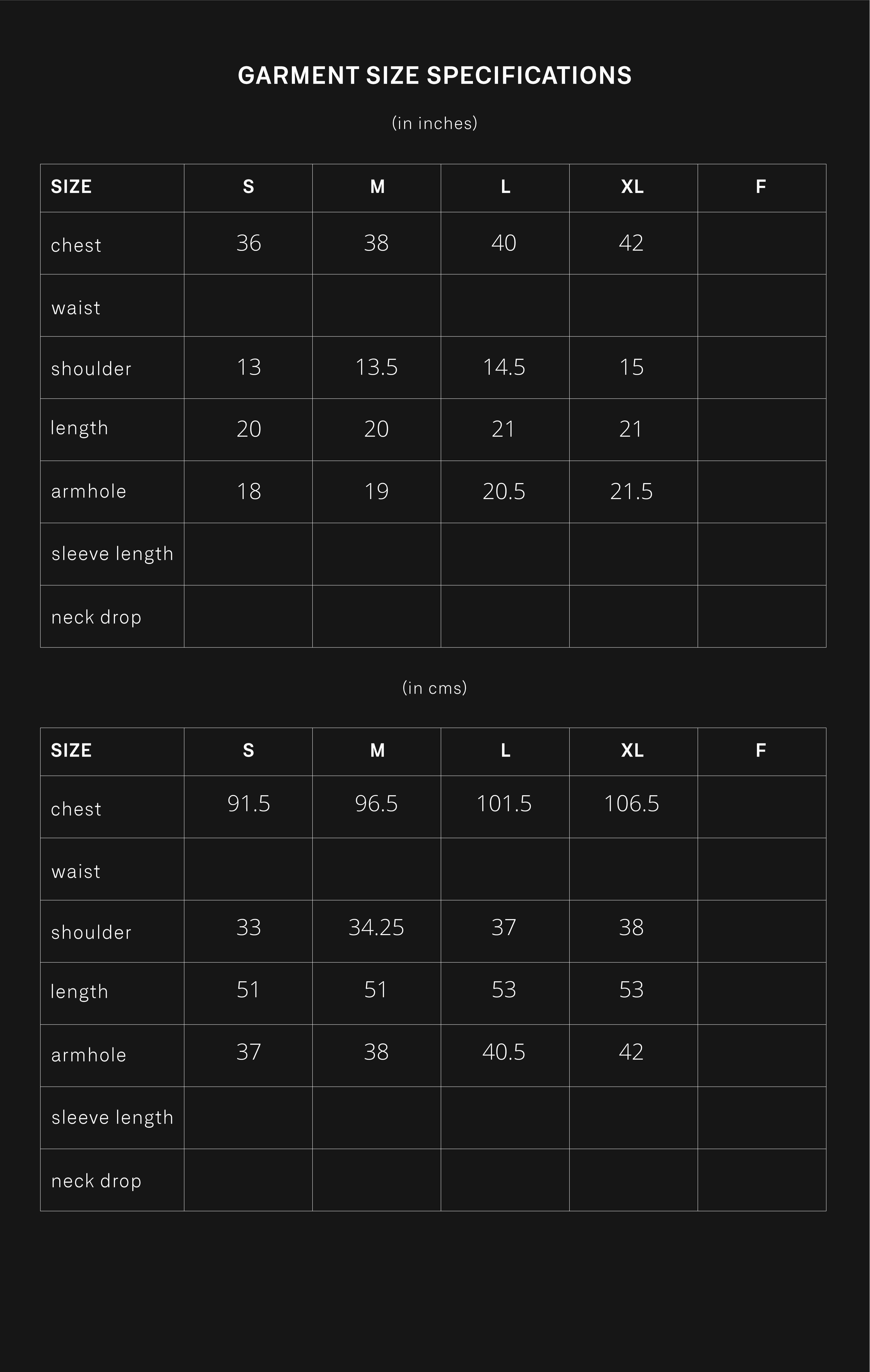 GARMENT SIZE SPECIFICATIONS

(in inches)

| SIZE | S | M | L | XL | F |
|---|---|---|---|---|---|
| chest | 36 | 38 | 40 | 42 | |
| waist | | | | | |
| shoulder | 13 | 13.5 | 14.5 | 15 | |
| length | 20 | 20 | 21 | 21 | |
| armhole | 18 | 19 | 20.5 | 21.5 | |
| sleeve length | | | | | |
| neck drop | | | | | |

(in cms)

| SIZE | S | M | L | XL | F |
|---|---|---|---|---|---|
| chest | 91.5 | 96.5 | 101.5 | 106.5 | |
| waist | | | | | |
| shoulder | 33 | 34.25 | 37 | 38 | |
| length | 51 | 51 | 53 | 53 | |
| armhole | 37 | 38 | 40.5 | 42 | |
| sleeve length | | | | | |
| neck drop | | | | | |